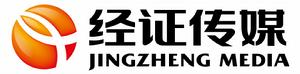 经证传媒
JINGZHENG MEDIA